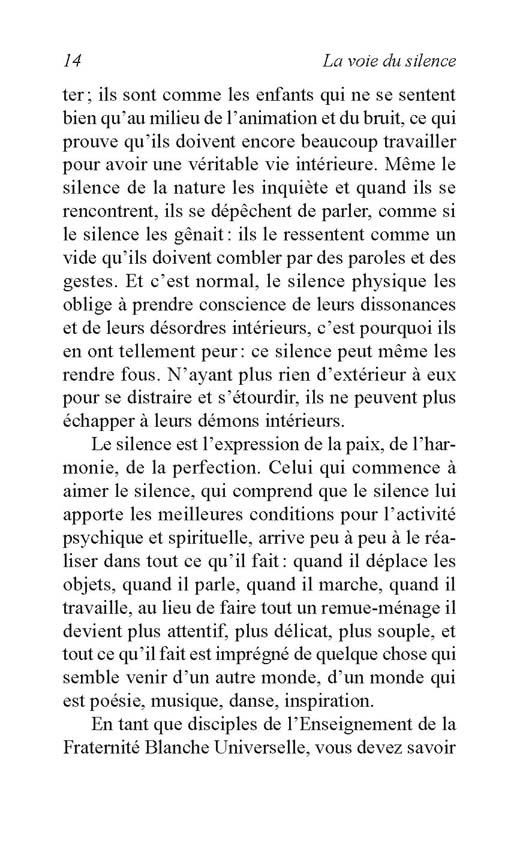 14 La voie du silence

ter ; ils sont comme les enfants qui ne se sentent bien qu'au milieu de l'animation et du bruit, ce qui prouve qu'ils doivent encore beaucoup travailler pour avoir une véritable vie intérieure. Même le silence de la nature les inquiète et quand ils se rencontrent, ils se dépêchent de parler, comme si le silence les gênait : ils le ressentent comme un vide qu'ils doivent combler par des paroles et des gestes. Et c'est normal, le silence physique les oblige à prendre conscience de leurs dissonances et de leurs désordres intérieurs, c'est pourquoi ils en ont tellement peur : ce silence peut même les rendre fous. N'ayant plus rien d'extérieur à eux pour se distraire et s'étourdir, ils ne peuvent plus échapper à leurs démons intérieurs.

Le silence est l'expression de la paix, de l'harmonie, de la perfection. Celui qui commence à aimer le silence, qui comprend que le silence lui apporte les meilleures conditions pour l'activité psychique et spirituelle, arrive peu à peu à le réaliser dans tout ce qu'il fait : quand il déplace les objets, quand il parle, quand il marche, quand il travaille, au lieu de faire tout un remue-ménage il devient plus attentif, plus délicat, plus souple, et tout ce qu'il fait est imprégné de quelque chose qui semble venir d'un autre monde, d'un monde qui est poésie, musique, danse, inspiration.

En tant que disciples de l'Enseignement de la Fraternité Blanche Universelle, vous devez savoir